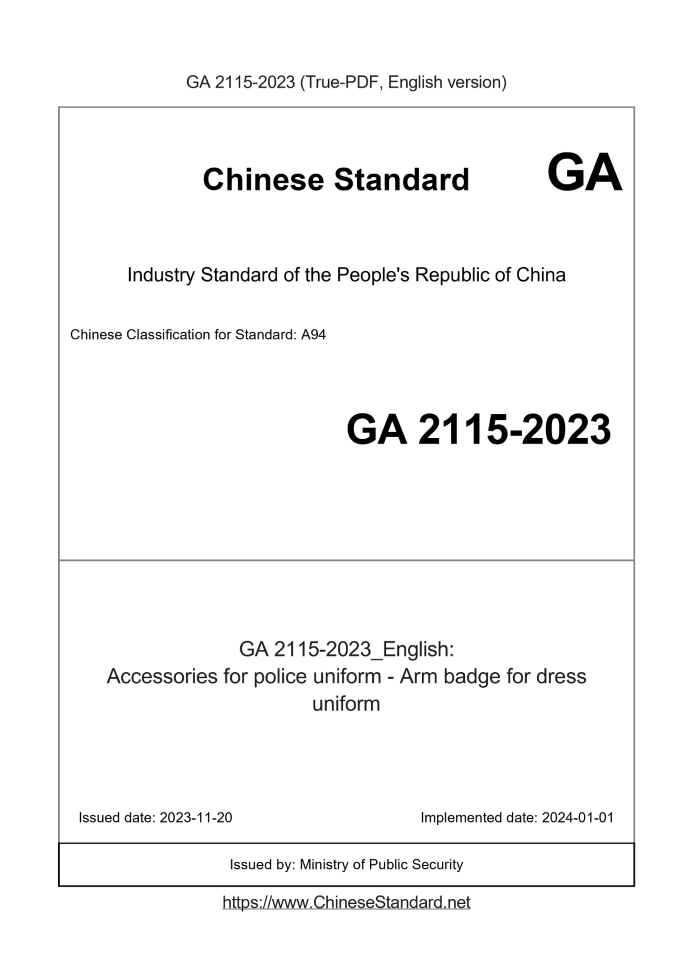 GA 2115-2023 (True-PDF, English version)

Chinese Standard GA

Industry Standard of the People's Republic of China

Chinese Classification for Standard: A94

GA 2115-2023

GA 2115-2023_English: Accessories for police uniform - Arm badge for dress uniform

Issued date: 2023-11-20 Implemented date: 2024-01-01

Issued by: Ministry of Public Security

https://www.ChineseStandard.net